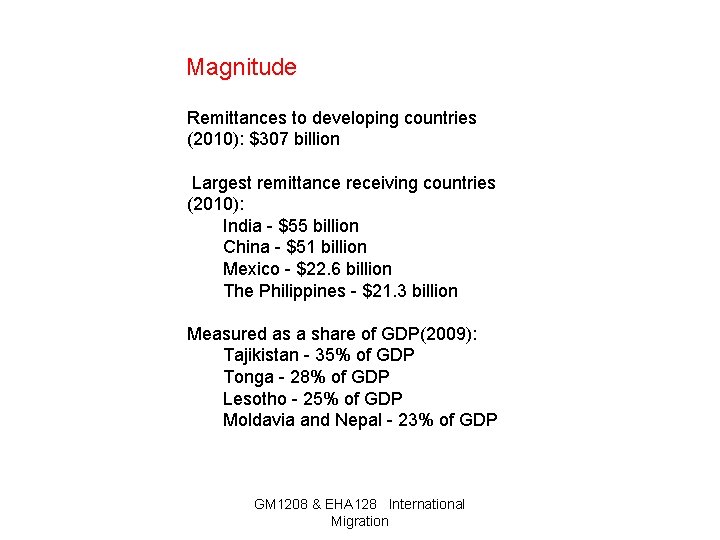 Magnitude

Remittances to developing countries (2010): \$307 billion

Largest remittance receiving countries (2010):
India - \$55 billion
China - \$51 billion
Mexico - \$22.6 billion
The Philippines - \$21.3 billion

Measured as a share of GDP(2009):
Tajikistan - 35% of GDP
Tonga - 28% of GDP
Lesotho - 25% of GDP
Moldavia and Nepal - 23% of GDP

GM1208 & EHA128 International Migration